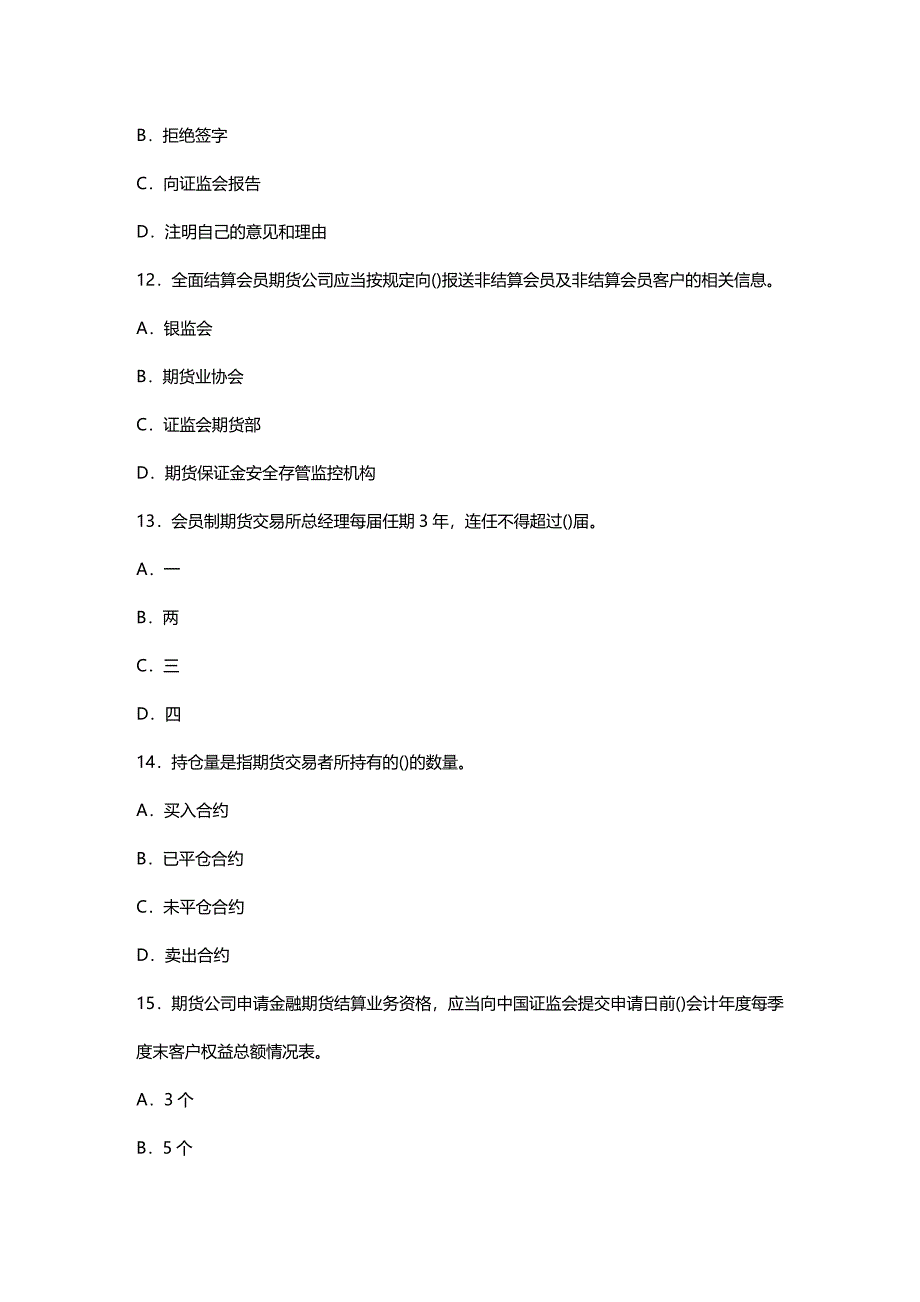 B．拒绝签字

C．向证监会报告

D．注明自己的意见和理由

12．全面结算会员期货公司应当按规定向()报送非结算会员及非结算会员客户的相关信息。

A．银监会

B．期货业协会

C．证监会期货部

D．期货保证金安全存管监控机构

13．会员制期货交易所总经理每届任期 3 年，连任不得超过()届。

A．一

B．两

C．三

D．四

14．持仓量是指期货交易者所持有的()的数量。

A．买入合约

B．已平仓合约

C．未平仓合约

D．卖出合约

15．期货公司申请金融期货结算业务资格，应当向中国证监会提交申请日前()会计年度每季度末客户权益总额情况表。

A．3 个

B．5 个